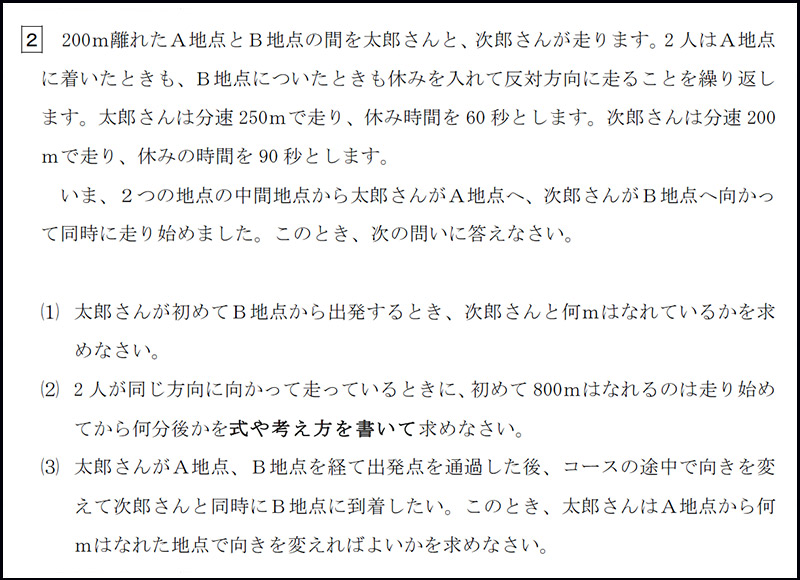 2 200m離れたA地点とB地点の間を太郎さんと、次郎さんが走ります。2人はA地点に着いたときも、B地点についたときも休みを入れて反対方向に走ることを繰り返します。太郎さんは分速250mで走り、休み時間を60秒とします。次郎さんは分速200mで走り、休みの時間を90秒とします。

いま、2つの地点の中間地点から太郎さんがA地点へ、次郎さんがB地点へ向かって同時に走り始めました。このとき、次の問いに答えなさい。

(1) 太郎さんが初めてB地点から出発するとき、次郎さんと何mはなれているかを求めなさい。

(2) 2人が同じ方向に向かって走っているときに、初めて800mはなれるのは走り始めてから何分後かを式や考え方を書いて求めなさい。

(3) 太郎さんがA地点、B地点を経て出発点を通過した後、コースの途中で向きを変えて次郎さんと同時にB地点に到着したい。このとき、太郎さんはA地点から何mはなれた地点で向きを変えればよいかを求めなさい。